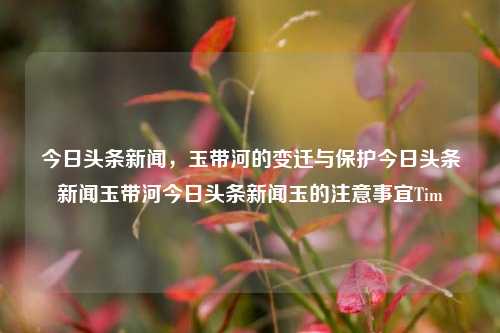 今日头条新闻，玉带河的变迁与保护今日头条新闻玉带河今日头条新闻玉的注意事宜Tim